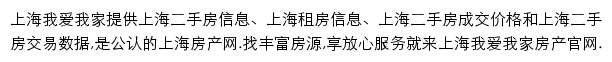 上海我爱我家提供上海二手房信息、上海租房信息、上海二手房成交价格和上海二手房交易数据,是公认的上海房产网.找丰富房源,享放心服务就来上海我爱我家房产官网.